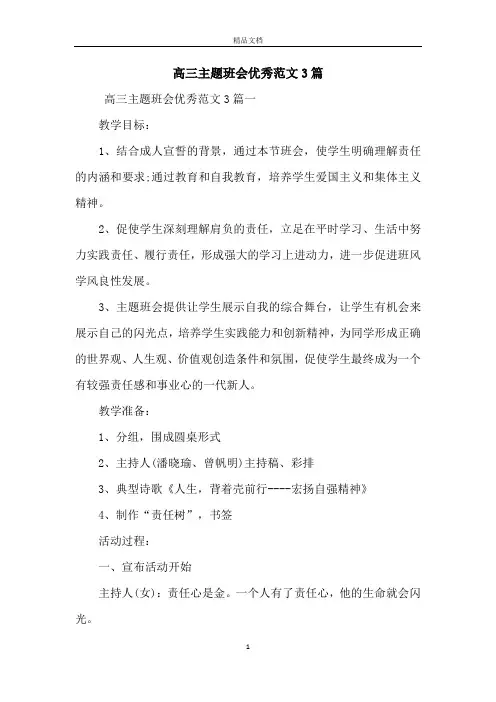 精品文档

高三主题班会优秀范文3篇

高三主题班会优秀范文3篇一

教学目标：

1、结合成人宣誓的背景，通过本节班会，使学生明确理解责任的内涵和要求;通过教育和自我教育，培养学生爱国主义和集体主义精神。

2、促使学生深刻理解肩负的责任，立足在平时学习、生活中努力实践责任、履行责任，形成强大的学习上进动力，进一步促进班风学风良性发展。

3、主题班会提供让学生展示自我的综合舞台，让学生有机会来展示自己的闪光点，培养学生实践能力和创新精神，为同学形成正确的世界观、人生观、价值观创造条件和氛围，促使学生最终成为一个有较强责任感和事业心的一代新人。

教学准备：

1、分组，围成圆桌形式

2、主持人(潘晓瑜、曾帆明)主持稿、彩排

3、典型诗歌《人生，背着壳前行----宏扬自强精神》

4、制作“责任树”，书签

活动过程：

一、宣布活动开始

主持人(女)：责任心是金。一个人有了责任心，他的生命就会闪光。

1